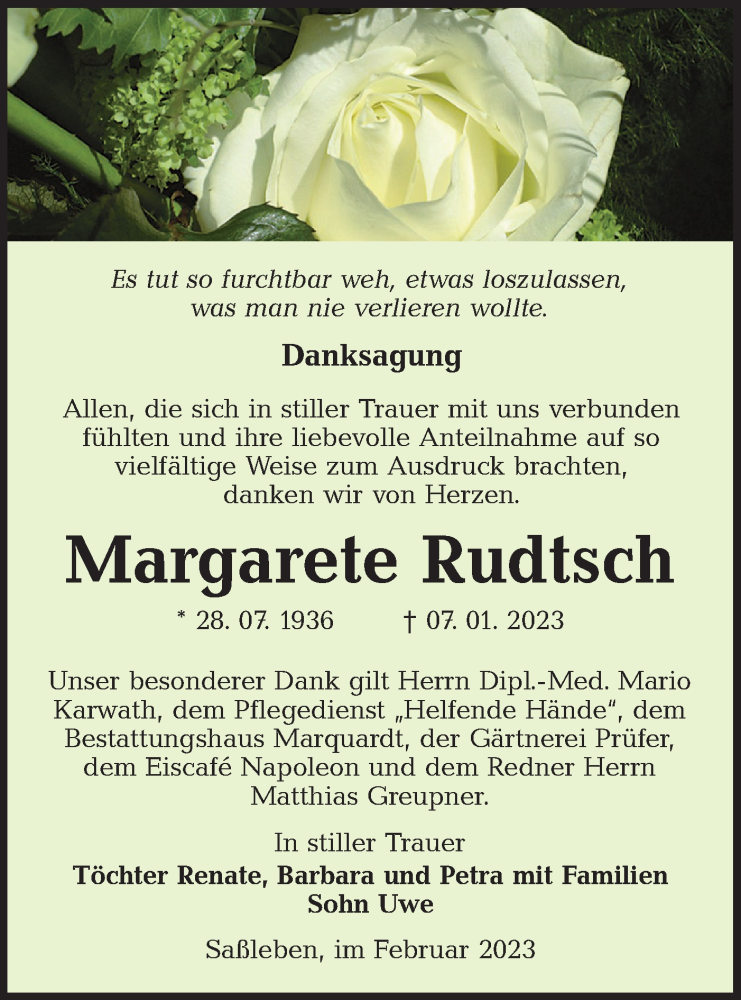 Es tut so furchtbar weh, etwas loszulassen, was man nie verlieren wollte.

Danksagung

Allen, die sich in stiller Trauer mit uns verbunden fühlten und ihre liebevolle Anteilnahme auf so vielfältige Weise zum Ausdruck brachten, danken wir von Herzen.

Margarete Rudtsch

* 28. 07. 1936 † 07. 01. 2023

Unser besonderer Dank gilt Herrn Dipl.-Med. Mario Karwath, dem Pflegedienst „Helfende Hände“, dem Bestattungshaus Marquardt, der Gärtnerei Prüfer, dem Eiscafé Napoleon und dem Redner Herrn Matthias Greupner.

In stiller Trauer
Töchter Renate, Barbara und Petra mit Familien
Sohn Uwe

Saßleben, im Februar 2023